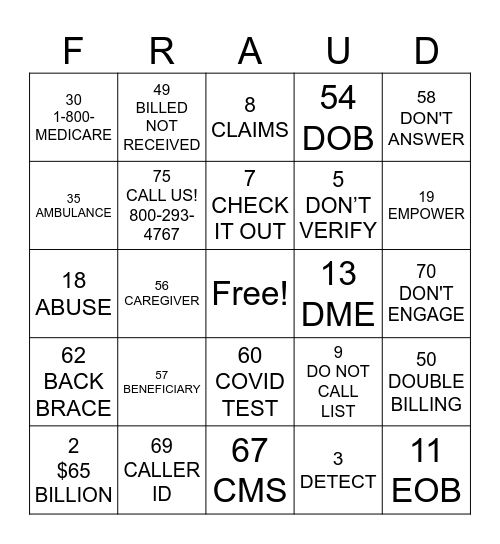 | F | R | A | U | D |
|---|---|---|---|---|
| 30 1-800-MEDICARE | 49 BILLED NOT RECEIVED | 8 CLAIMS | 54 DOB | 58 DON'T ANSWER |
| 35 AMBULANCE | 75 CALL US! 800-293-4767 | 7 CHECK IT OUT | 5 DON'T VERIFY | 19 EMPOWER |
| 18 ABUSE | 56 CAREGIVER | Free! | 13 DME | 70 DON'T ENGAGE |
| 62 BACK BRACE | 57 BENEFICIARY | 60 COVID TEST | 9 DO NOT CALL LIST | 50 DOUBLE BILLING |
| 2 \$65 BILLION | 69 CALLER ID | 67 CMS | 3 DETECT | 11 EOB |